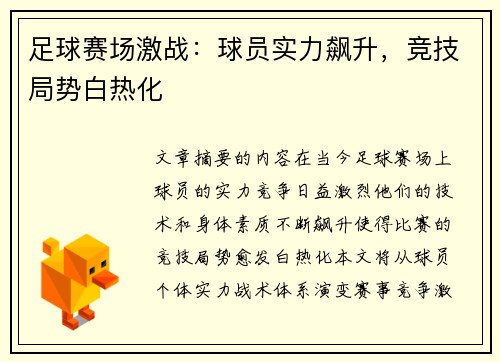 足球赛场激战：球员实力飙升，竞技局势白热化

文章摘要的内容在当今足球赛场上球员的实力竞争日益激烈他们的技术和身体素质不断飙升使得比赛的竞技局势愈发白热化本文将从球员个体实力战术体系演变赛事竞争激